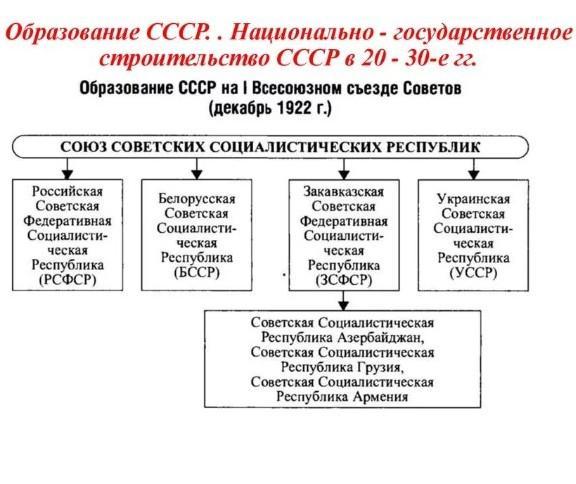 Образование СССР. . Национально - государственное строительство СССР в 20 - 30-е гг.

Образование СССР на I Всесоюзном съезде Советов (декабрь 1922 г.)

СОЮЗ СОВЕТСКИХ СОЦИАЛИСТИЧЕСКИХ РЕСПУБЛИК

Российская Советская Федеративная Социалистическая Республика (РСФСР)

Белорусская Советская Социалистическая Республика (БССР)

Закавказская Советская Федеративная Социалистическая Республика (ЗСФСР)

Украинская Советская Социалистическая Республика (УССР)

Советская Социалистическая Республика Азербайджан, Советская Социалистическая Республика Грузия, Советская Социалистическая Республика Армения